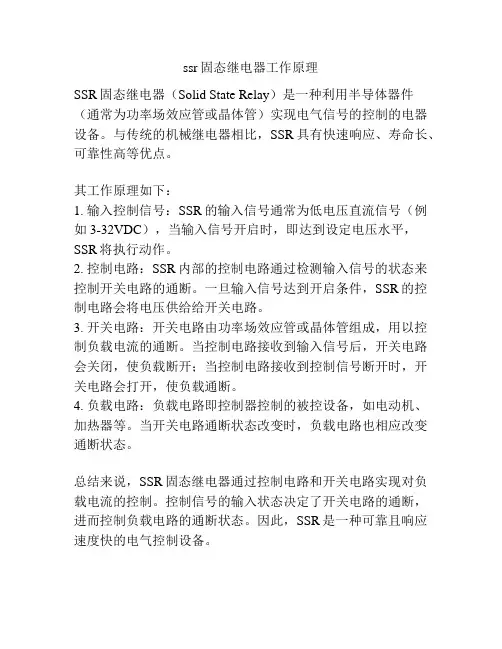 ssr固态继电器工作原理

SSR固态继电器（Solid State Relay）是一种利用半导体器件（通常为功率场效应管或晶体管）实现电气信号的控制的电器设备。与传统的机械继电器相比，SSR具有快速响应、寿命长、可靠性高等优点。

其工作原理如下：
1. 输入控制信号：SSR的输入信号通常为低电压直流信号（例如3-32VDC），当输入信号开启时，即达到设定电压水平，SSR将执行动作。
2. 控制电路：SSR内部的控制电路通过检测输入信号的状态来控制开关电路的通断。一旦输入信号达到开启条件，SSR的控制电路会将电压供给给开关电路。
3. 开关电路：开关电路由功率场效应管或晶体管组成，用以控制负载电流的通断。当控制电路接收到输入信号后，开关电路会关闭，使负载断开；当控制电路接收到控制信号断开时，开关电路会打开，使负载通断。
4. 负载电路：负载电路即控制器控制的被控设备，如电动机、加热器等。当开关电路通断状态改变时，负载电路也相应改变通断状态。

总结来说，SSR固态继电器通过控制电路和开关电路实现对负载电流的控制。控制信号的输入状态决定了开关电路的通断，进而控制负载电路的通断状态。因此，SSR是一种可靠且响应速度快的电气控制设备。